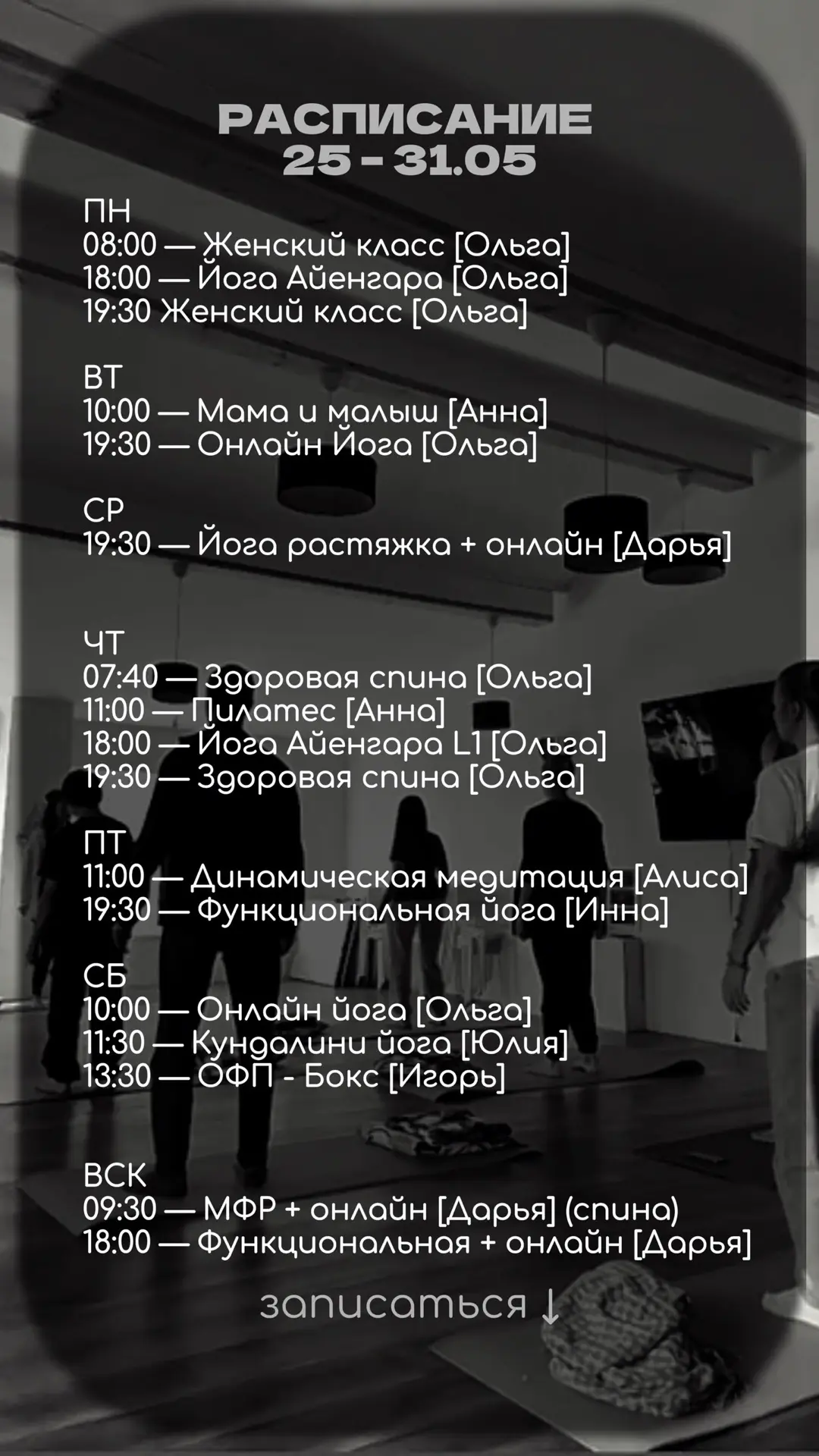 РАСПИСАНИЕ
25 - 31.05

ПН
08:00 — Женский класс [Ольга]
18:00 — Йога Айенгара [Ольга]
19:30 Женский класс [Ольга]

ВТ
10:00 — Мама и малыш [Анна]
19:30 — Онлайн Йога [Ольга]

СР
19:30 — Йога растяжка + онлайн [Дарья]

ЧТ
07:40 — Здоровая спина [Ольга]
11:00 — Пилатес [Анна]
18:00 — Йога Айенгара L1 [Ольга]
19:30 — Здоровая спина [Ольга]

ПТ
11:00 — Динамическая медитация [Алиса]
19:30 — Функциональная йога [Инна]

СБ
10:00 — Онлайн йога [Ольга]
11:30 — Кундалини йога [Юлия]
13:30 — ОФП - Бокс [Игорь]

ВСК
09:30 — МФР + онлайн [Дарья] (спина)
18:00 — Функциональная + онлайн [Дарья]

записаться ↓